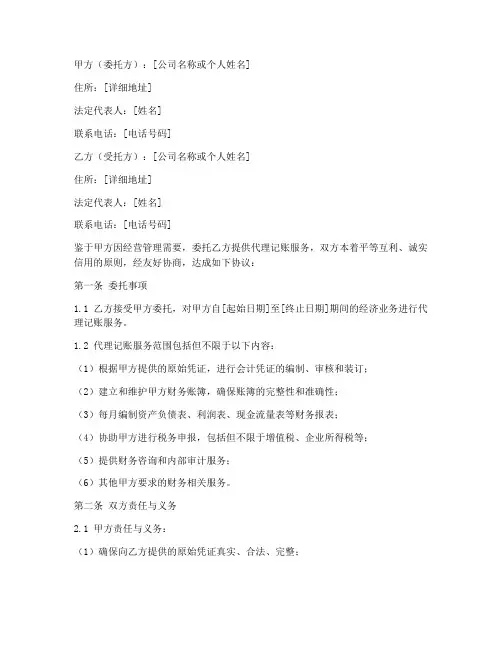 甲方（委托方）：[公司名称或个人姓名]

住所：[详细地址]

法定代表人：[姓名]

联系电话：[电话号码]

乙方（受托方）：[公司名称或个人姓名]

住所：[详细地址]

法定代表人：[姓名]

联系电话：[电话号码]

鉴于甲方因经营管理需要，委托乙方提供代理记账服务，双方本着平等互利、诚实信用的原则，经友好协商，达成如下协议：

第一条 委托事项

1.1 乙方接受甲方委托，对甲方自[起始日期]至[终止日期]期间的经济业务进行代理记账服务。

1.2 代理记账服务范围包括但不限于以下内容：

（1）根据甲方提供的原始凭证，进行会计凭证的编制、审核和装订；

（2）建立和维护甲方财务账簿，确保账簿的完整性和准确性；

（3）每月编制资产负债表、利润表、现金流量表等财务报表；

（4）协助甲方进行税务申报，包括但不限于增值税、企业所得税等；

（5）提供财务咨询和内部审计服务；

（6）其他甲方要求的财务相关服务。

第二条 双方责任与义务

2.1 甲方责任与义务：

（1）确保向乙方提供的原始凭证真实、合法、完整；